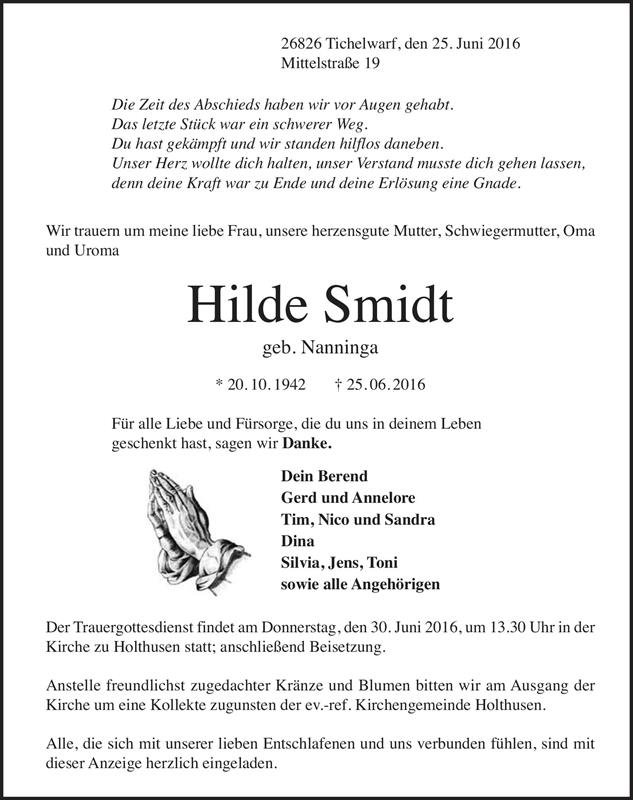 26826 Tichelwarf, den 25. Juni 2016
Mittelstraße 19

Die Zeit des Abschieds haben wir vor Augen gehabt.
Das letzte Stück war ein schwerer Weg.
Du hast gekämpft und wir standen hilflos daneben.
Unser Herz wollte dich halten, unser Verstand musste dich gehen lassen,
denn deine Kraft war zu Ende und deine Erlösung eine Gnade.

Wir trauern um meine liebe Frau, unsere herzensgute Mutter, Schwiegermutter, Oma und Uroma

Hilde Smidt

geb. Nanninga

* 20.10.1942 † 25.06.2016

Für alle Liebe und Fürsorge, die du uns in deinem Leben geschenkt hast, sagen wir Danke.

Dein Berend
Gerd und Annelore
Tim, Nico und Sandra
Dina
Silvia, Jens, Toni
sowie alle Angehörigen

Der Trauergottesdienst findet am Donnerstag, den 30. Juni 2016, um 13.30 Uhr in der Kirche zu Holthusen statt; anschließend Beisetzung.

Anstelle freundlichst zugedachter Kränze und Blumen bitten wir am Ausgang der Kirche um eine Kollekte zugunsten der ev.-ref. Kirchengemeinde Holthusen.

Alle, die sich mit unserer lieben Entschlafenen und uns verbunden fühlen, sind mit dieser Anzeige herzlich eingeladen.